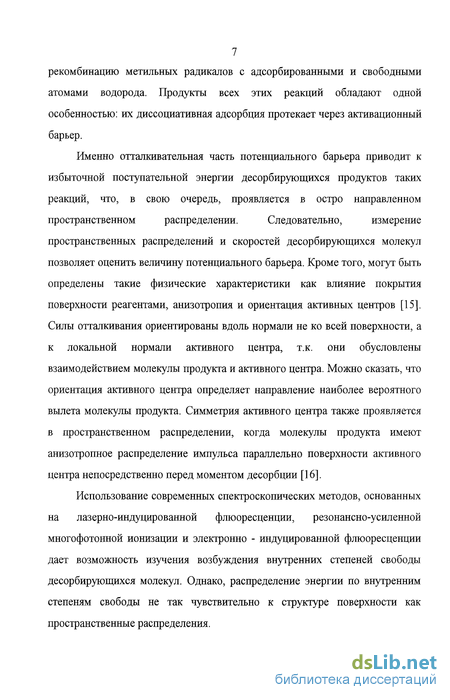 7

рекомбинацию метильных радикалов с адсорбированными и свободными атомами водорода. Продукты всех этих реакций обладают одной особенностью: их диссоциативная адсорбция протекает через активационный барьер.

Именно отталкивательная часть потенциального барьера приводит к избыточной поступательной энергии десорбирующихся продуктов таких реакций, что, в свою очередь, проявляется в остро направленном пространственном распределении. Следовательно, измерение пространственных распределений и скоростей десорбирующихся молекул позволяет оценить величину потенциального барьера. Кроме того, могут быть определены такие физические характеристики как влияние покрытия поверхности реагентами, анизотропия и ориентация активных центров [15]. Силы отталкивания ориентированы вдоль нормали не ко всей поверхности, а к локальной нормали активного центра, т.к. они обусловлены взаимодействием молекулы продукта и активного центра. Можно сказать, что ориентация активного центра определяет направление наиболее вероятного вылета молекулы продукта. Симметрия активного центра также проявляется в пространственном распределении, когда молекулы продукта имеют анизотропное распределение импульса параллельно поверхности активного центра непосредственно перед моментом десорбции [16].

Использование современных спектроскопических методов, основанных на лазерно-индуцированной флюоресценции, резонансно-усиленной многофотонной ионизации и электронно - индуцированной флюоресценции дает возможность изучения возбуждения внутренних степеней свободы десорбирующихся молекул. Однако, распределение энергии по внутренним степеням свободы не так чувствительно к структуре поверхности как пространственные распределения.

dsLib.net
библиотека диссертаций